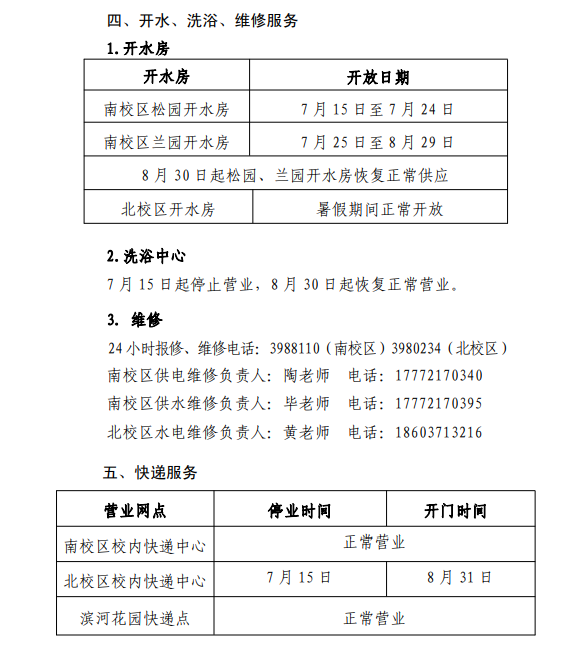 四、开水、洗浴、维修服务

1. 开水房

| 开水房 | 开放日期 |
|---|---|
| 南校区松园开水房 | 7 月 15 日至 7 月 24 日 |
| 南校区兰园开水房 | 7 月 25 日至 8 月 29 日 |
| 8 月 30 日起松园、兰园开水房恢复正常供应 | |
| 北校区开水房 | 暑假期间正常开放 |

2. 洗浴中心

7 月 15 日起停止营业，8 月 30 日起恢复正常营业。

3. 维修

24 小时报修、维修电话：3988110（南校区）3980234（北校区）

南校区供电维修负责人：陶老师　电话：17772170340

南校区供水维修负责人：毕老师　电话：17772170395

北校区水电维修负责人：黄老师　电话：18603713216

五、快递服务

| 营业网点 | 停业时间 | 开门时间 |
|---|---|---|
| 南校区校内快递中心 | 正常营业 | |
| 北校区校内快递中心 | 7 月 15 日 | 8 月 31 日 |
| 滨河花园快递点 | 正常营业 | |